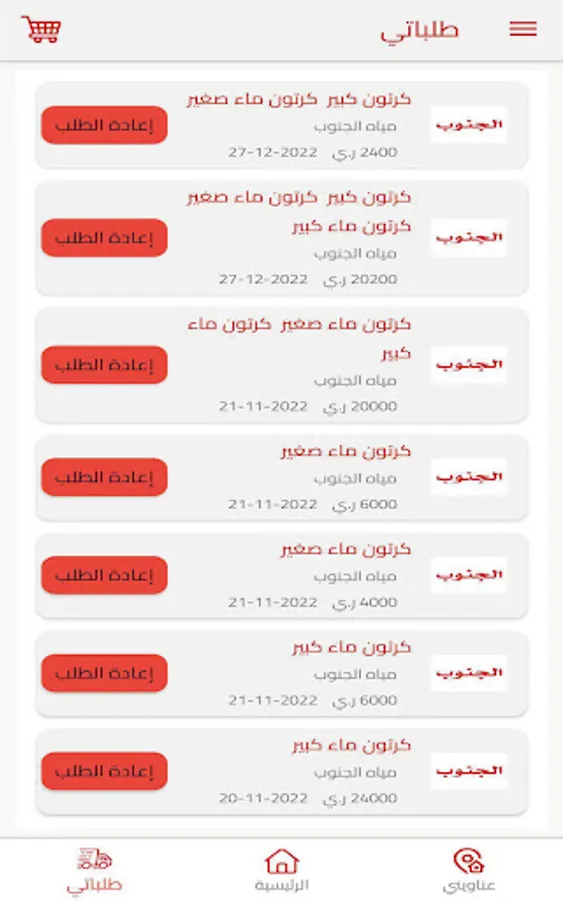 طلباتي

الجنوب
كرتون كبير كرتون ماء صغير
مياه الجنوب
2400 ر.ي 27-12-2022
إعادة الطلب

الجنوب
كرتون كبير كرتون ماء صغير كرتون ماء كبير
مياه الجنوب
20200 ر.ي 27-12-2022
إعادة الطلب

الجنوب
كرتون ماء صغير كرتون ماء كبير
مياه الجنوب
20000 ر.ي 21-11-2022
إعادة الطلب

الجنوب
كرتون ماء صغير
مياه الجنوب
6000 ر.ي 21-11-2022
إعادة الطلب

الجنوب
كرتون ماء صغير
مياه الجنوب
4000 ر.ي 21-11-2022
إعادة الطلب

الجنوب
كرتون ماء كبير
مياه الجنوب
6000 ر.ي 21-11-2022
إعادة الطلب

الجنوب
كرتون ماء كبير
مياه الجنوب
24000 ر.ي 20-11-2022
إعادة الطلب

عناويني الرئيسية طلباتي